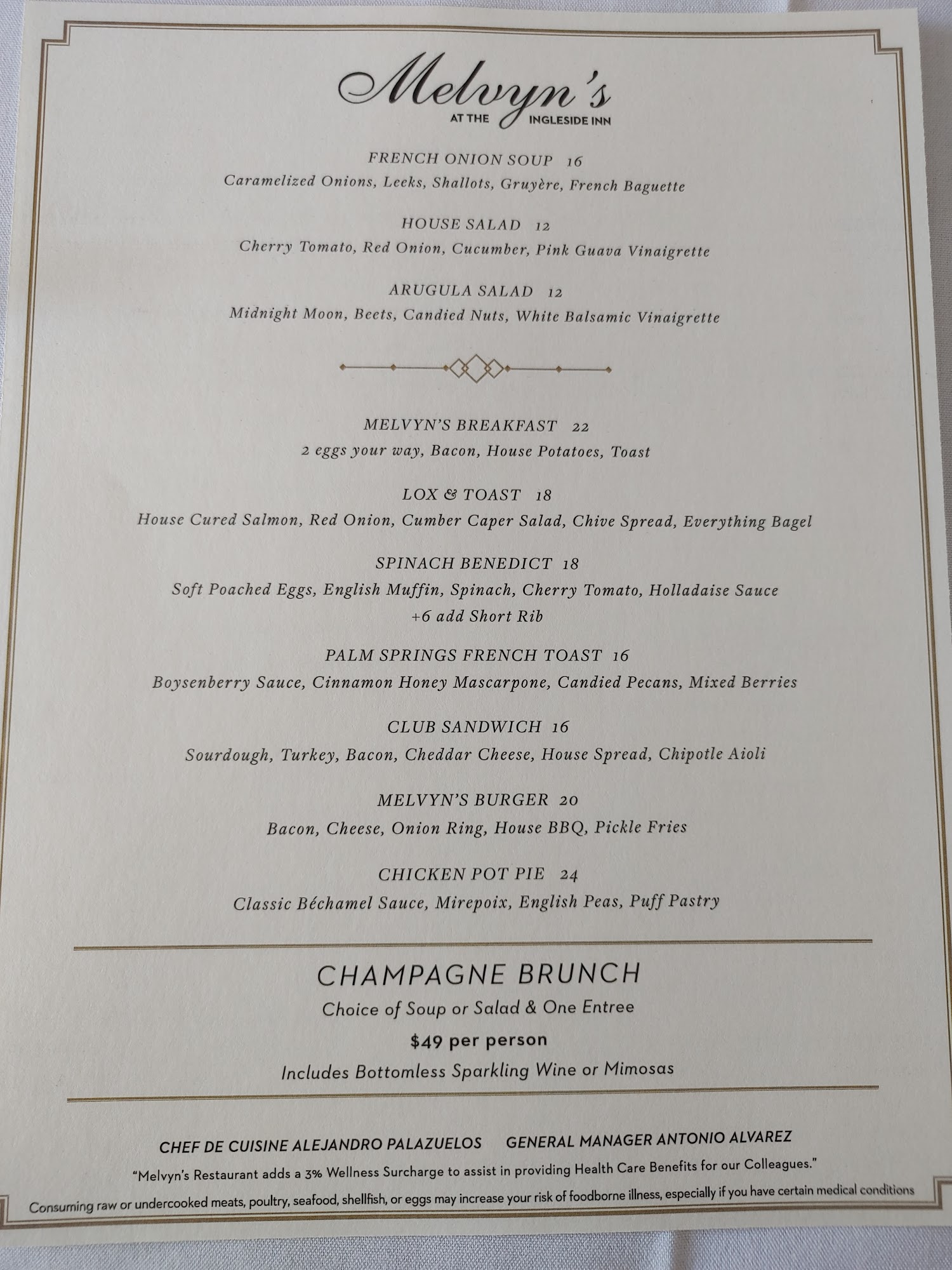 Melvyn's
AT THE INGLESIDE INN

FRENCH ONION SOUP 16
Caramelized Onions, Leeks, Shallots, Gruyère, French Baguette

HOUSE SALAD 12
Cherry Tomato, Red Onion, Cucumber, Pink Guava Vinaigrette

ARUGULA SALAD 12
Midnight Moon, Beets, Candied Nuts, White Balsamic Vinaigrette

MELVYN'S BREAKFAST 22
2 eggs your way, Bacon, House Potatoes, Toast

LOX & TOAST 18
House Cured Salmon, Red Onion, Cumber Caper Salad, Chive Spread, Everything Bagel

SPINACH BENEDICT 18
Soft Poached Eggs, English Muffin, Spinach, Cherry Tomato, Holladaise Sauce
+6 add Short Rib

PALM SPRINGS FRENCH TOAST 16
Boysenberry Sauce, Cinnamon Honey Mascarpone, Candied Pecans, Mixed Berries

CLUB SANDWICH 16
Sourdough, Turkey, Bacon, Cheddar Cheese, House Spread, Chipotle Aioli

MELVYN'S BURGER 20
Bacon, Cheese, Onion Ring, House BBQ, Pickle Fries

CHICKEN POT PIE 24
Classic Béchamel Sauce, Mirepoix, English Peas, Puff Pastry

CHAMPAGNE BRUNCH
Choice of Soup or Salad & One Entree
$49 per person
Includes Bottomless Sparkling Wine or Mimosas

CHEF DE CUISINE ALEJANDRO PALAZUELOS GENERAL MANAGER ANTONIO ALVAREZ
"Melvyn's Restaurant adds a 3% Wellness Surcharge to assist in providing Health Care Benefits for our Colleagues."
Consuming raw or undercooked meats, poultry, seafood, shellfish, or eggs may increase your risk of foodborne illness, especially if you have certain medical conditions